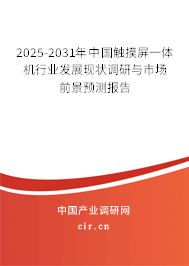 2025-2031年中国触摸屏一体机行业发展现状调研与市场前景预测报告

中国产业调研网
cir.cn